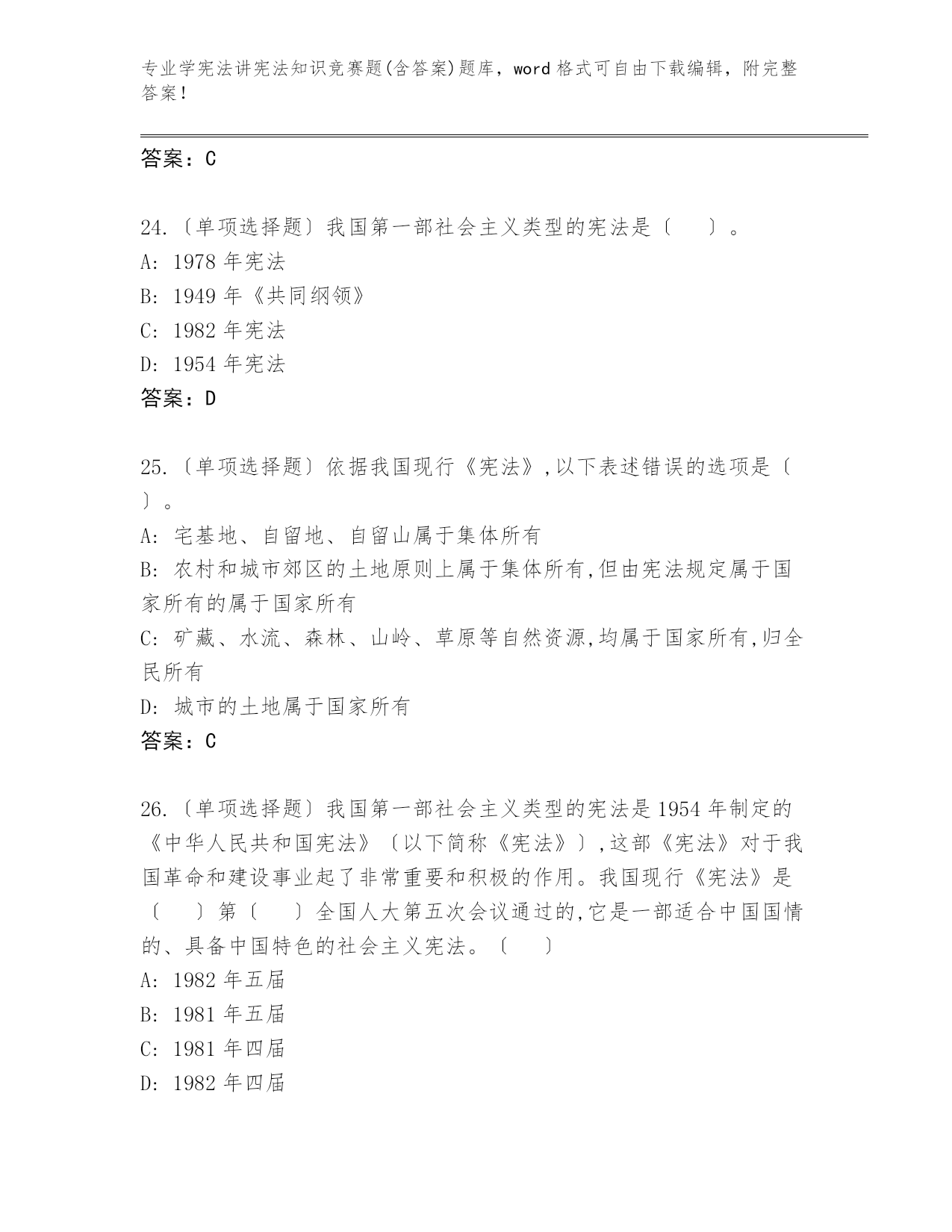 专业学宪法讲宪法知识竞赛题(含答案)题库，word 格式可自由下载编辑，附完整答案！

答案：C

24.〔单项选择题〕我国第一部社会主义类型的宪法是〔　　〕。
A: 1978 年宪法
B: 1949 年《共同纲领》
C: 1982 年宪法
D: 1954 年宪法
答案：D

25.〔单项选择题〕依据我国现行《宪法》,以下表述错误的选项是〔　　〕。
A: 宅基地、自留地、自留山属于集体所有
B: 农村和城市郊区的土地原则上属于集体所有,但由宪法规定属于国家所有的属于国家所有
C: 矿藏、水流、森林、山岭、草原等自然资源,均属于国家所有,归全民所有
D: 城市的土地属于国家所有
答案：C

26.〔单项选择题〕我国第一部社会主义类型的宪法是 1954 年制定的《中华人民共和国宪法》〔以下简称《宪法》〕,这部《宪法》对于我国革命和建设事业起了非常重要和积极的作用。我国现行《宪法》是〔　　〕第〔　　〕全国人大第五次会议通过的,它是一部适合中国国情的、具备中国特色的社会主义宪法。〔　　〕
A: 1982 年五届
B: 1981 年五届
C: 1981 年四届
D: 1982 年四届